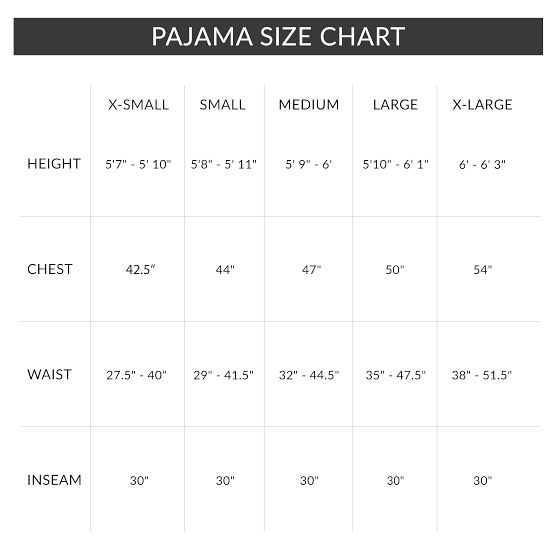 PAJAMA SIZE CHART

| | X-SMALL | SMALL | MEDIUM | LARGE | X-LARGE |
|---|---|---|---|---|---|
| HEIGHT | 5'7" - 5' 10" | 5'8" - 5' 11" | 5' 9" - 6' | 5'10" - 6' 1" | 6' - 6' 3" |
| CHEST | 42.5" | 44" | 47" | 50" | 54" |
| WAIST | 27.5" - 40" | 29" - 41.5" | 32" - 44.5" | 35" - 47.5" | 38" - 51.5" |
| INSEAM | 30" | 30" | 30" | 30" | 30" |